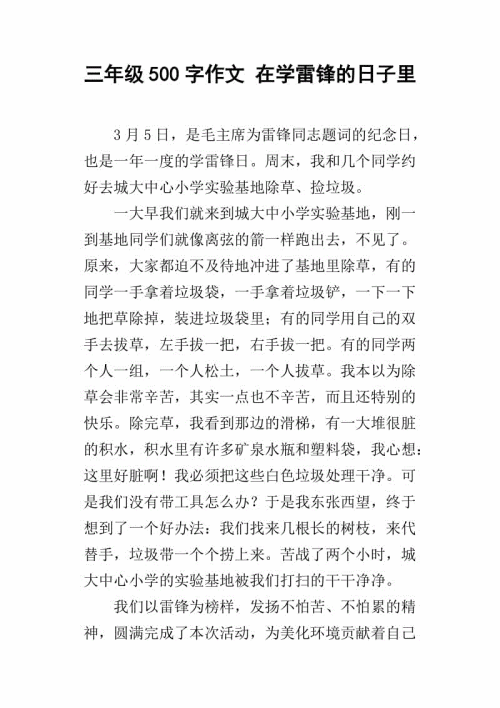 三年级500字作文 在学雷锋的日子里

3月5日，是毛主席为雷锋同志题词的纪念日，也是一年一度的学雷锋日。周末，我和几个同学约好去城大中心小学实验基地除草、捡垃圾。

一大早我们就来到城大中小学实验基地，刚一到基地同学们就像离弦的箭一样跑出去，不见了。原来，大家都迫不及待地冲进了基地里除草，有的同学一手拿着垃圾袋，一手拿着垃圾铲，一下一下地把草除掉，装进垃圾袋里；有的同学用自己的双手去拔草，左手拔一把，右手拔一把。有的同学两个人一组，一个人松土，一个人拔草。我本以为除草会非常辛苦，其实一点也不辛苦，而且还特别的快乐。除完草，我看到那边的滑梯，有一大堆很脏的积水，积水里有许多矿泉水瓶和塑料袋，我心想：这里好脏啊！我必须把这些白色垃圾处理干净。可是我们没有带工具怎么办？于是我东张西望，终于想到了一个好办法：我们找来几根长的树枝，来代替手，垃圾带一个个捞上来。苦战了两个小时，城大中心小学的实验基地被我们打扫的干干净净。

我们以雷锋为榜样，发扬不怕苦、不怕累的精神，圆满完成了本次活动，为美化环境贡献着自己